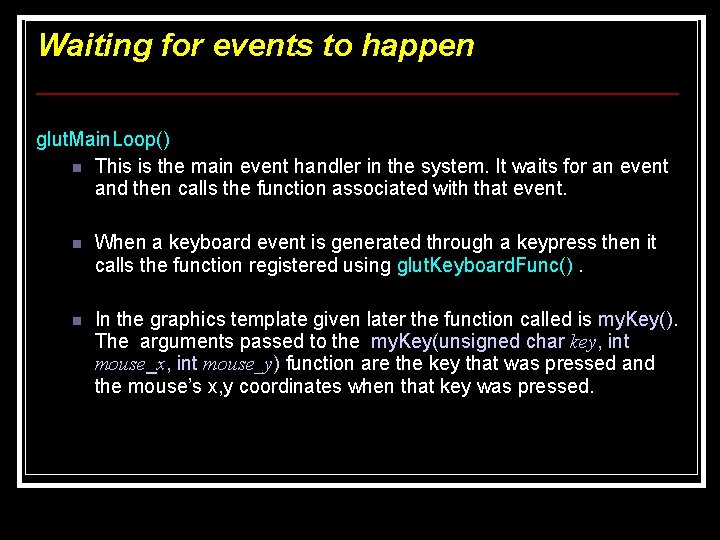 Waiting for events to happen

glutMainLoop()

• This is the main event handler in the system. It waits for an event and then calls the function associated with that event.

• When a keyboard event is generated through a keypress then it calls the function registered using glutKeyboardFunc() .

• In the graphics template given later the function called is myKey(). The arguments passed to the myKey(unsigned char key, int mouse_x, int mouse_y) function are the key that was pressed and the mouse's x,y coordinates when that key was pressed.